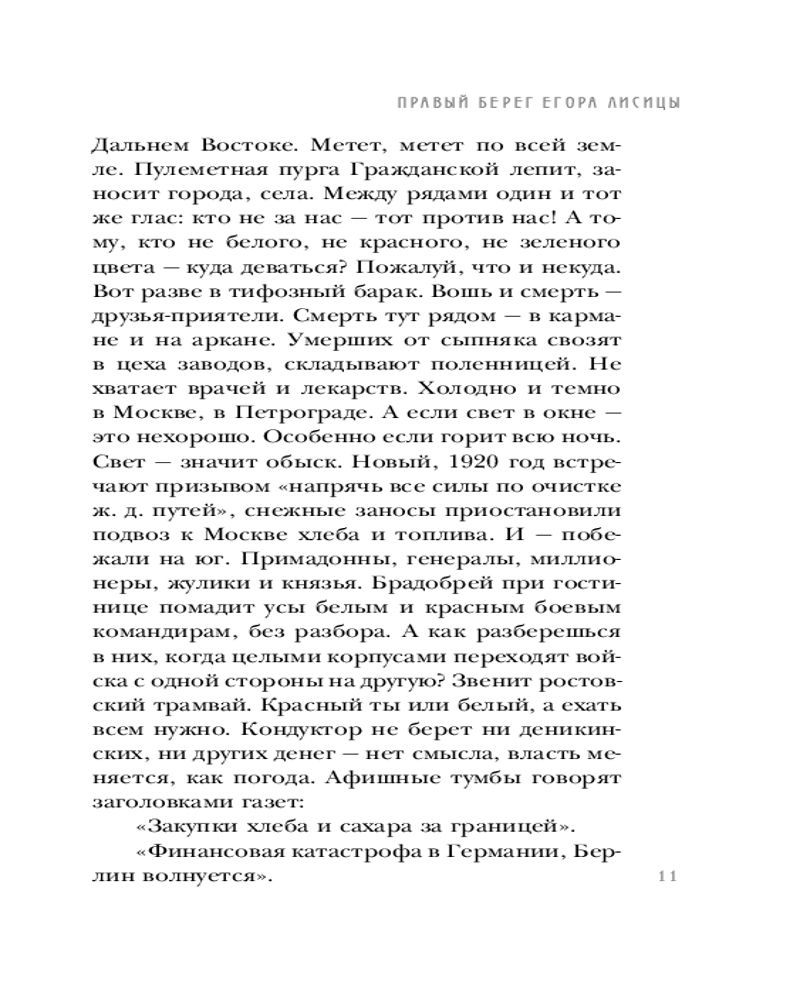 ПРАВЫЙ БЕРЕГ ЕГОРА ЛИСИЦЫ

Дальнем Востоке. Метет, метет по всей земле. Пулеметная пурга Гражданской лепит, заносит города, села. Между рядами один и тот же глас: кто не за нас — тот против нас! А тому, кто не белого, не красного, не зеленого цвета — куда деваться? Пожалуй, что и некуда. Вот разве в тифозный барак. Вошь и смерть — друзья-приятели. Смерть тут рядом — в кармане и на аркане. Умерших от сыпняка свозят в цеха заводов, складывают поленницей. Не хватает врачей и лекарств. Холодно и темно в Москве, в Петрограде. А если свет в окне — это нехорошо. Особенно если горит всю ночь. Свет — значит обыск. Новый, 1920 год встречают призывом «напрячь все силы по очистке ж. д. путей», снежные заносы приостановили подвоз к Москве хлеба и топлива. И — побежали на юг. Примадонны, генералы, миллионеры, жулики и князья. Брадобрей при гостинице помадит усы белым и красным боевым командирам, без разбора. А как разберешься в них, когда целыми корпусами переходят войска с одной стороны на другую? Звенит ростовский трамвай. Красный ты или белый, а ехать всем нужно. Кондуктор не берет ни деникинских, ни других денег — нет смысла, власть меняется, как погода. Афишные тумбы говорят заголовками газет:

«Закупки хлеба и сахара за границей».

«Финансовая катастрофа в Германии, Берлин волнуется».

11